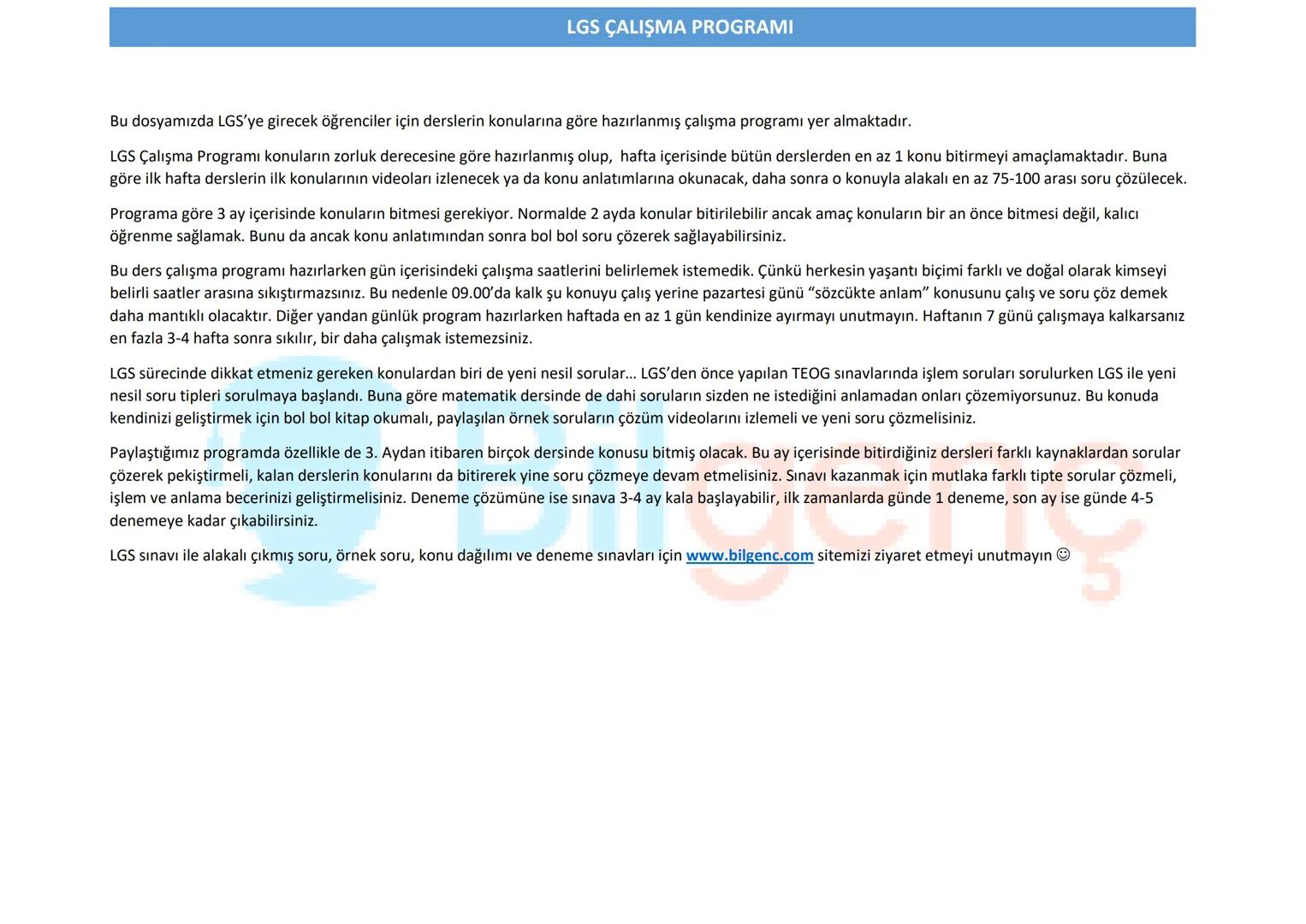 LGS ÇALIŞMA PROGRAMI

Bu dosyamızda LGS'ye girecek öğrenciler için derslerin konularına göre hazırlanmış çalışma programı yer almaktadır.

LGS Çalışma Programı konuların zorluk derecesine göre hazırlanmış olup, hafta içerisinde bütün derslerden en az 1 konu bitirmeyi amaçlamaktadır. Buna göre ilk hafta derslerin ilk konularının videoları izlenecek ya da konu anlatımlarına okunacak, daha sonra o konuyla alakalı en az 75-100 arası soru çözülecek.

Programa göre 3 ay içerisinde konuların bitmesi gerekiyor. Normalde 2 ayda konular bitirilebilir ancak amaç konuların bir an önce bitmesi değil, kalıcı öğrenme sağlamak. Bunu da ancak konu anlatımından sonra bol bol soru çözerek sağlayabilirsiniz.

Bu ders çalışma programı hazırlarken gün içerisindeki çalışma saatlerini belirlemek istemedik. Çünkü herkesin yaşantı biçimi farklı ve doğal olarak kimseyi belirli saatler arasına sıkıştırmazsınız. Bu nedenle 09.00'da kalk şu konuyu çalış yerine pazartesi günü "sözcükte anlam" konusunu çalış ve soru çöz demek daha mantıklı olacaktır. Diğer yandan günlük program hazırlarken haftada en az 1 gün kendinize ayırmayı unutmayın. Haftanın 7 günü çalışmaya kalkarsanız en fazla 3-4 hafta sonra sıkılır, bir daha çalışmak istemezsiniz.

LGS sürecinde dikkat etmeniz gereken konulardan biri de yeni nesil sorular... LGS'den önce yapılan TEOG sınavlarında işlem soruları sorulurken LGS ile yeni nesil soru tipleri sorulmaya başlandı. Buna göre matematik dersinde de dahi soruların sizden ne istediğini anlamadan onları çözemiyorsunuz. Bu konuda kendinizi geliştirmek için bol bol kitap okumalı, paylaşılan örnek soruların çözüm videolarını izlemeli ve yeni soru çözmelisiniz.

Paylaştığımız programda özellikle de 3. Aydan itibaren birçok dersinde konusu bitmiş olacak. Bu ay içerisinde bitirdiğiniz dersleri farklı kaynaklardan sorular çözerek pekiştirmeli, kalan derslerin konularını da bitirerek yine soru çözmeye devam etmelisiniz. Sınavı kazanmak için mutlaka farklı tipte sorular çözmeli, işlem ve anlama becerinizi geliştirmelisiniz. Deneme çözümüne ise sınava 3-4 ay kala başlayabilir, ilk zamanlarda günde 1 deneme, son ay ise günde 4-5 denemeye kadar çıkabilirsiniz.

LGS sınavı ile alakalı çıkmış soru, örnek soru, konu dağılımı ve deneme sınavları için www.bilgenc.com sitemizi ziyaret etmeyi unutmayın ☺

Bilgenç